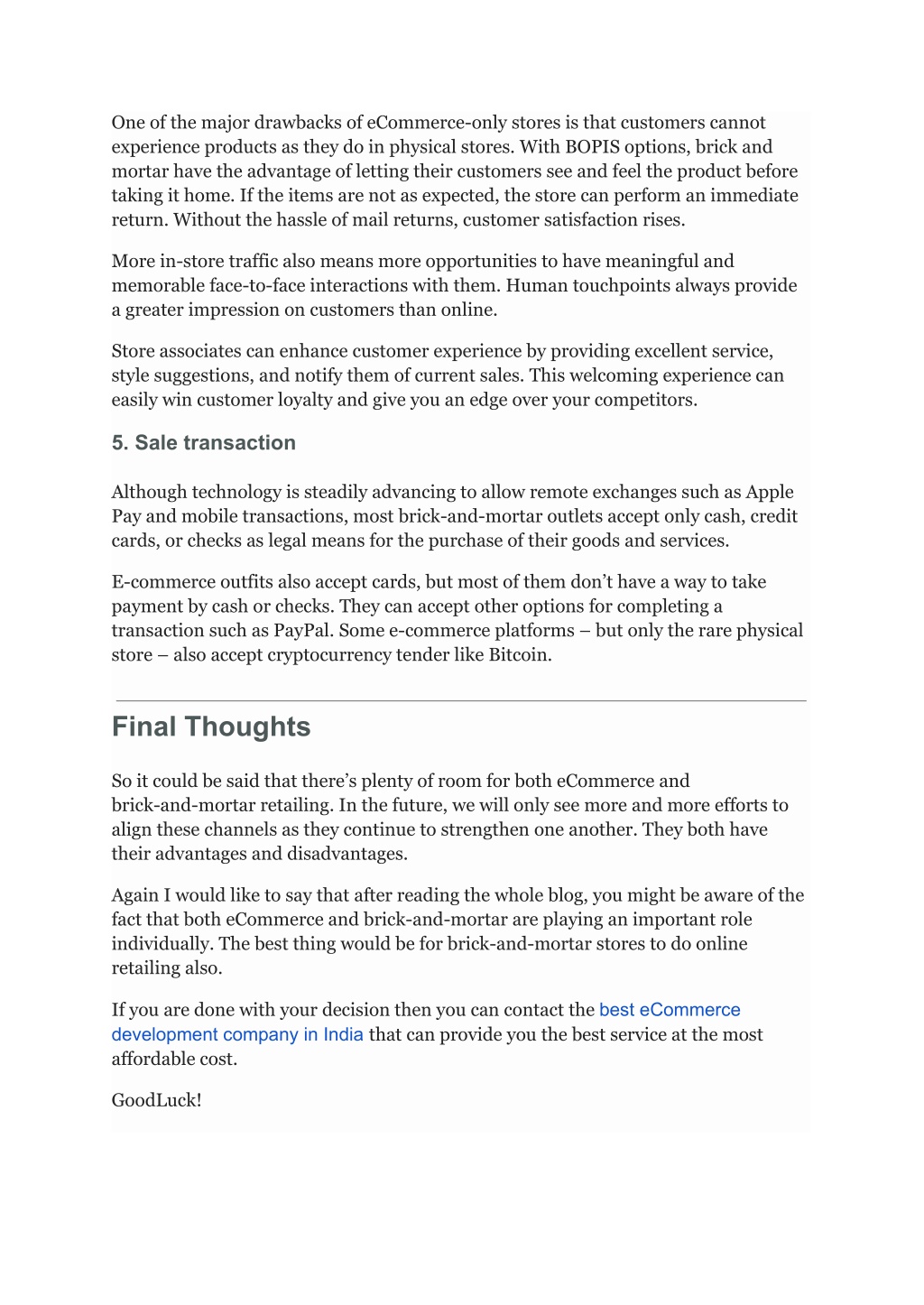 One of the major drawbacks of eCommerce-only stores is that customers cannot experience products as they do in physical stores. With BOPIS options, brick and mortar have the advantage of letting their customers see and feel the product before taking it home. If the items are not as expected, the store can perform an immediate return. Without the hassle of mail returns, customer satisfaction rises.

More in-store traffic also means more opportunities to have meaningful and memorable face-to-face interactions with them. Human touchpoints always provide a greater impression on customers than online.

Store associates can enhance customer experience by providing excellent service, style suggestions, and notify them of current sales. This welcoming experience can easily win customer loyalty and give you an edge over your competitors.

5. Sale transaction

Although technology is steadily advancing to allow remote exchanges such as Apple Pay and mobile transactions, most brick-and-mortar outlets accept only cash, credit cards, or checks as legal means for the purchase of their goods and services.

E-commerce outfits also accept cards, but most of them don't have a way to take payment by cash or checks. They can accept other options for completing a transaction such as PayPal. Some e-commerce platforms – but only the rare physical store – also accept cryptocurrency tender like Bitcoin.

Final Thoughts

So it could be said that there's plenty of room for both eCommerce and brick-and-mortar retailing. In the future, we will only see more and more efforts to align these channels as they continue to strengthen one another. They both have their advantages and disadvantages.

Again I would like to say that after reading the whole blog, you might be aware of the fact that both eCommerce and brick-and-mortar are playing an important role individually. The best thing would be for brick-and-mortar stores to do online retailing also.

If you are done with your decision then you can contact the best eCommerce development company in India that can provide you the best service at the most affordable cost.

GoodLuck!